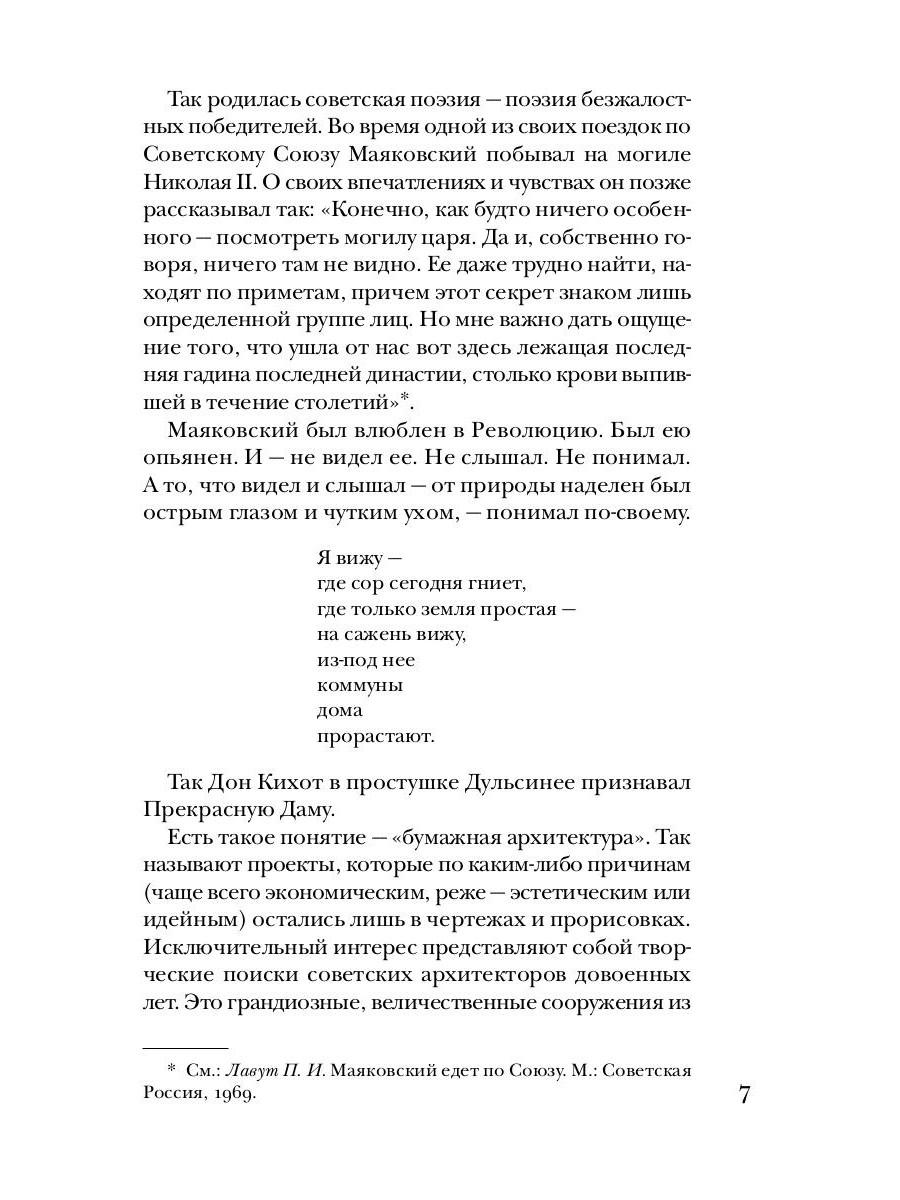 Так родилась советская поэзия — поэзия безжалостных победителей. Во время одной из своих поездок по Советскому Союзу Маяковский побывал на могиле Николая II. О своих впечатлениях и чувствах он позже рассказывал так: «Конечно, как будто ничего особенного — посмотреть могилу царя. Да и, собственно говоря, ничего там не видно. Ее даже трудно найти, находят по приметам, причем этот секрет знаком лишь определенной группе лиц. Но мне важно дать ощущение того, что ушла от нас вот здесь лежащая последняя гадина последней династии, столько крови выпившей в течение столетий»*.

Маяковский был влюблен в Революцию. Был ею опьянен. И — не видел ее. Не слышал. Не понимал. А то, что видел и слышал — от природы наделен был острым глазом и чутким ухом, — понимал по-своему.

Я вижу —
где сор сегодня гниет,
где только земля простая —
на сажень вижу,
из-под нее
коммуны
дома
прорастают.

Так Дон Кихот в простушке Дульсинее признавал Прекрасную Даму.

Есть такое понятие — «бумажная архитектура». Так называют проекты, которые по каким-либо причинам (чаще всего экономическим, реже — эстетическим или идейным) остались лишь в чертежах и прорисовках. Исключительный интерес представляют собой творческие поиски советских архитекторов довоенных лет. Это грандиозные, величественные сооружения из

* См.: Лавут П. И. Маяковский едет по Союзу. М.: Советская Россия, 1969.

7